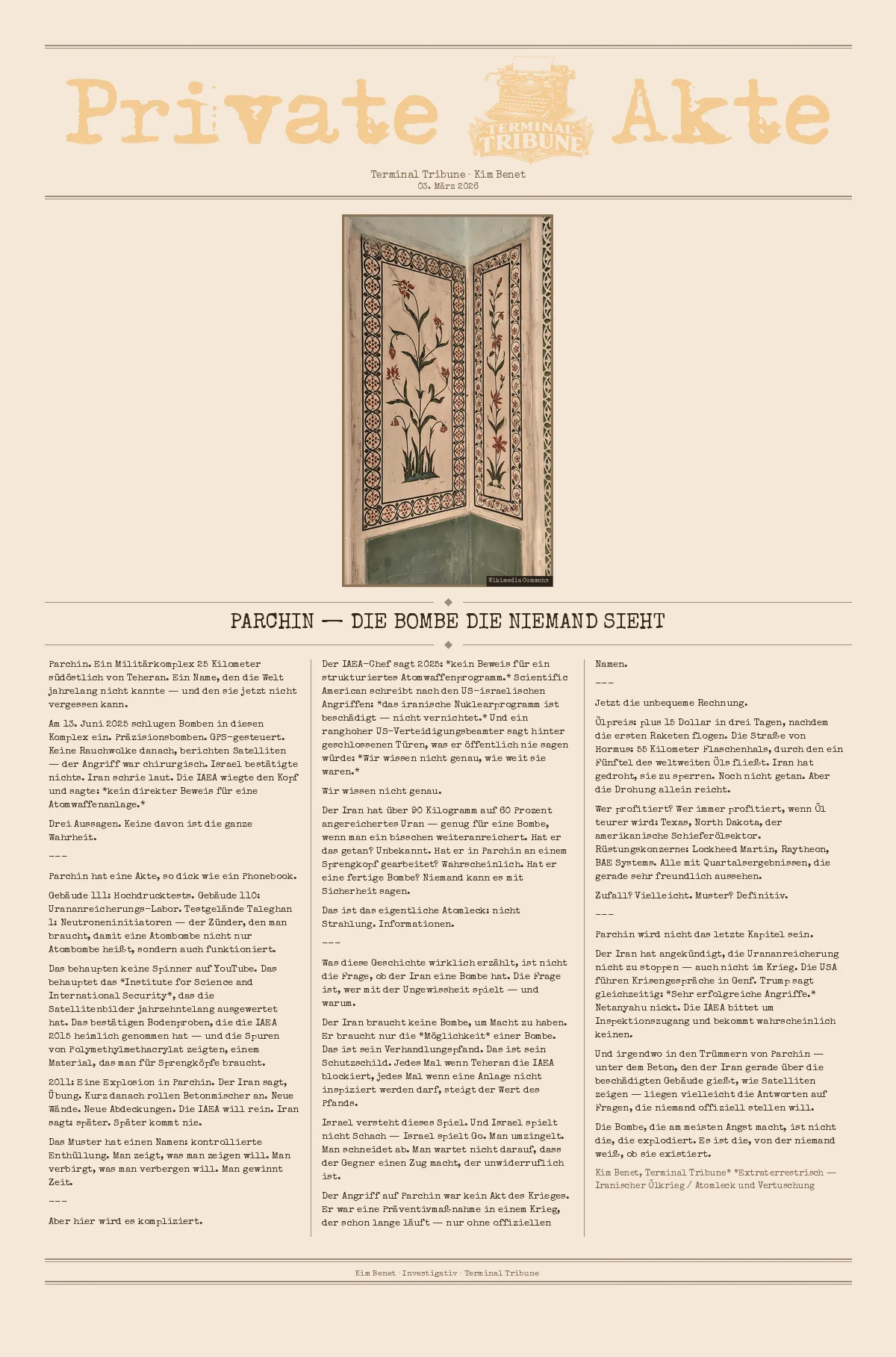 Private TERMINAL TRIBUNE Akte

Terminal Tribune · Kim Benet
03. März 2026

Wikimedia Commons

PARCHIN — DIE BOMBE DIE NIEMAND SIEHT

Parchin. Ein Militärkomplex 25 Kilometer südöstlich von Teheran. Ein Name, den die Welt jahrelang nicht kannte — und den sie jetzt nicht vergessen kann.

Am 13. Juni 2025 schlugen Bomben in diesen Komplex ein. Präzisionsbomben. GPS-gesteuert. Keine Rauchwolke danach, berichten Satelliten — der Angriff war chirurgisch. Israel bestätigte nichts. Iran schrie laut. Die IAEA wiegte den Kopf und sagte: *kein direkter Beweis für eine Atomwaffenanlage.*

Drei Aussagen. Keine davon ist die ganze Wahrheit.

---

Parchin hat eine Akte, so dick wie ein Phonebook.

Gebäude 111: Hochdrucktests. Gebäude 110: Urananreicherungs-Labor. Testgelände Taleghan 1: Neutroneninitiatoren — der Zünder, den man braucht, damit eine Atombombe nicht nur Atombombe heißt, sondern auch funktioniert.

Das behaupten keine Spinner auf YouTube. Das behauptet das *Institute for Science and International Security*, das die Satellitenbilder jahrzehntelang ausgewertet hat. Das bestätigen Bodenproben, die die IAEA 2015 heimlich genommen hat — und die Spuren von Polymethylmethacrylat zeigten, einem Material, das man für Sprengköpfe braucht.

2011: Eine Explosion in Parchin. Der Iran sagt, Übung. Kurz danach rollen Betonmischer an. Neue Wände. Neue Abdeckungen. Die IAEA will rein. Iran sagt: später. Später kommt nie.

Das Muster hat einen Namen: kontrollierte Enthüllung. Man zeigt, was man zeigen will. Man verbirgt, was man verbergen will. Man gewinnt Zeit.

---

Aber hier wird es kompliziert.

Der IAEA-Chef sagt 2025: *kein Beweis für ein strukturiertes Atomwaffenprogramm.* Scientific American schreibt nach den US-israelischen Angriffen: *das iranische Nuklearprogramm ist beschädigt — nicht vernichtet.* Und ein ranghoher US-Verteidigungsbeamter sagt hinter geschlossenen Türen, was er öffentlich nie sagen würde: *Wir wissen nicht genau, wie weit sie waren.*

Wir wissen nicht genau.

Der Iran hat über 90 Kilogramm auf 60 Prozent angereichertes Uran — genug für eine Bombe, wenn man ein bisschen weiteranreichert. Hat er das getan? Unbekannt. Hat er in Parchin an einem Sprengkopf gearbeitet? Wahrscheinlich. Hat er eine fertige Bombe? Niemand kann es mit Sicherheit sagen.

Das ist das eigentliche Atomleck: nicht Strahlung. Informationen.

---

Was diese Geschichte wirklich erzählt, ist nicht die Frage, ob der Iran eine Bombe hat. Die Frage ist, wer mit der Ungewissheit spielt — und warum.

Der Iran braucht keine Bombe, um Macht zu haben. Er braucht nur die *Möglichkeit* einer Bombe. Das ist sein Verhandlungspfand. Das ist sein Schutzschild. Jedes Mal wenn Teheran die IAEA blockiert, jedes Mal wenn eine Anlage nicht inspiziert werden darf, steigt der Wert des Pfands.

Israel versteht dieses Spiel. Und Israel spielt nicht Schach — Israel spielt Go. Man umzingelt. Man schneidet ab. Man wartet nicht darauf, dass der Gegner einen Zug macht, der unwiderruflich ist.

Der Angriff auf Parchin war kein Akt des Krieges. Er war eine Präventivmaßnahme in einem Krieg, der schon lange läuft — nur ohne offiziellen Namen.

---

Jetzt die unbequeme Rechnung.

Ölpreis: plus 15 Dollar in drei Tagen, nachdem die ersten Raketen flogen. Die Straße von Hormus: 55 Kilometer Flaschenhals, durch den ein Fünftel des weltweiten Öls fließt. Iran hat gedroht, sie zu sperren. Noch nicht getan. Aber die Drohung allein reicht.

Wer profitiert? Wer immer profitiert, wenn Öl teurer wird: Texas, North Dakota, der amerikanische Schieferölsektor. Rüstungskonzerne: Lockheed Martin, Raytheon, BAE Systems. Alle mit Quartalsergebnissen, die gerade sehr freundlich aussehen.

Zufall? Vielleicht. Muster? Definitiv.

---

Parchin wird nicht das letzte Kapitel sein.

Der Iran hat angekündigt, die Urananreicherung nicht zu stoppen — auch nicht im Krieg. Die USA führen Krisengespräche in Genf. Trump sagt gleichzeitig: *Sehr erfolgreiche Angriffe.* Netanyahu nickt. Die IAEA bittet um Inspektionszugang und bekommt wahrscheinlich keinen.

Und irgendwo in den Trümmern von Parchin — unter dem Beton, den der Iran gerade über die beschädigten Gebäude gießt, wie Satelliten zeigen — liegen vielleicht die Antworten auf Fragen, die niemand offiziell stellen will.

Die Bombe, die am meisten Angst macht, ist nicht die, die explodiert. Es ist die, von der niemand weiß, ob sie existiert.

Kim Benet, Terminal Tribune* *Extraterrestrisch — Iranischer Ölkrieg / Atomleck und Vertuschung

Kim Benet · Investigativ · Terminal Tribune